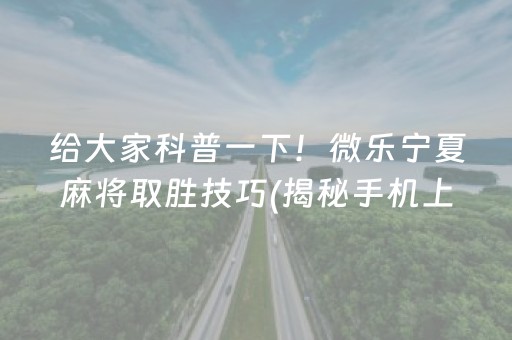 给大家科普一下！微乐宁夏麻将取胜技巧(揭秘手机上